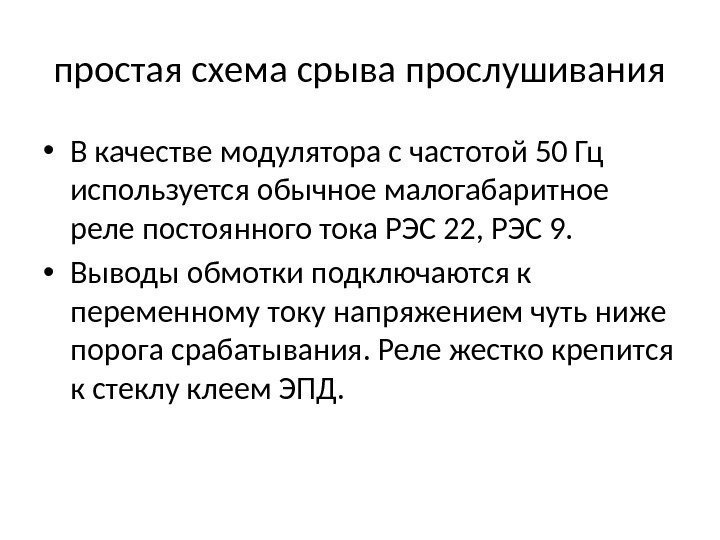 простая схема срыва прослушивания

• В качестве модулятора с частотой 50 Гц используется обычное малогабаритное реле постоянного тока РЭС 22, РЭС 9.
• Выводы обмотки подключаются к переменному току напряжением чуть ниже порога срабатывания. Реле жестко крепится к стеклу клеем ЭПД.